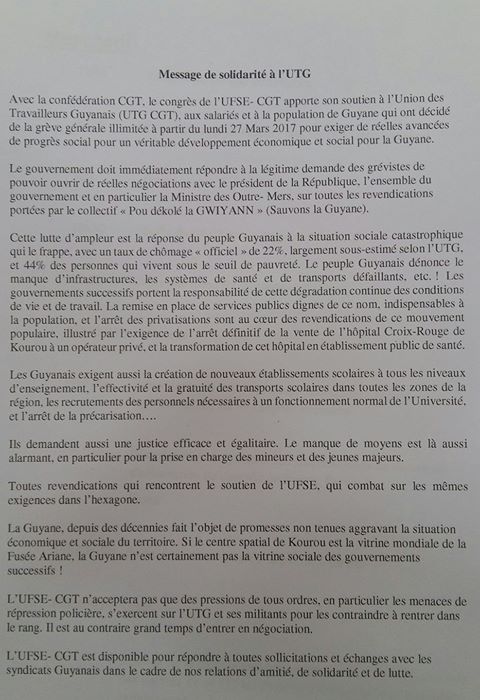 Message de solidarité à l'UTG

Avec la confédération CGT, le congrès de l'UFSE- CGT apporte son soutien à l'Union des Travailleurs Guyanais (UTG CGT), aux salariés et à la population de Guyane qui ont décidé de la grève générale illimitée à partir du lundi 27 Mars 2017 pour exiger de réelles avancées de progrès social pour un véritable développement économique et social pour la Guyane.

Le gouvernement doit immédiatement répondre à la légitime demande des grévistes de pouvoir ouvrir de réelles négociations avec le président de la République, l'ensemble du gouvernement et en particulier la Ministre des Outre- Mers, sur toutes les revendications portées par le collectif « Pou dékolé la GWIYANN » (Sauvons la Guyane).

Cette lutte d'ampleur est la réponse du peuple Guyanais à la situation sociale catastrophique qui le frappe, avec un taux de chômage « officiel » de 22%, largement sous-estimé selon l'UTG, et 44% des personnes qui vivent sous le seuil de pauvreté. Le peuple Guyanais dénonce le manque d'infrastructures, les systèmes de santé et de transports défaillants, etc. ! Les gouvernements successifs portent la responsabilité de cette dégradation continue des conditions de vie et de travail. La remise en place de services publics dignes de ce nom, indispensables à la population, et l'arrêt des privatisations sont au cœur des revendications de ce mouvement populaire, illustré par l'exigence de l'arrêt définitif de la vente de l'hôpital Croix-Rouge de Kourou à un opérateur privé, et la transformation de cet hôpital en établissement public de santé.

Les Guyanais exigent aussi la création de nouveaux établissements scolaires à tous les niveaux d'enseignement, l'effectivité et la gratuité des transports scolaires dans toutes les zones de la région, les recrutements des personnels nécessaires à un fonctionnement normal de l'Université, et l'arrêt de la précarisation….

Ils demandent aussi une justice efficace et égalitaire. Le manque de moyens est là aussi alarmant, en particulier pour la prise en charge des mineurs et des jeunes majeurs.

Toutes revendications qui rencontrent le soutien de l'UFSE, qui combat sur les mêmes exigences dans l'hexagone.

La Guyane, depuis des décennies fait l'objet de promesses non tenues aggravant la situation économique et sociale du territoire. Si le centre spatial de Kourou est la vitrine mondiale de la Fusée Ariane, la Guyane n'est certainement pas la vitrine sociale des gouvernements successifs !

L'UFSE- CGT n'acceptera pas que des pressions de tous ordres, en particulier les menaces de répression policière, s'exercent sur l'UTG et ses militants pour les contraindre à rentrer dans le rang. Il est au contraire grand temps d'entrer en négociation.

L'UFSE- CGT est disponible pour répondre à toutes sollicitations et échanges avec les syndicats Guyanais dans le cadre de nos relations d'amitié, de solidarité et de lutte.